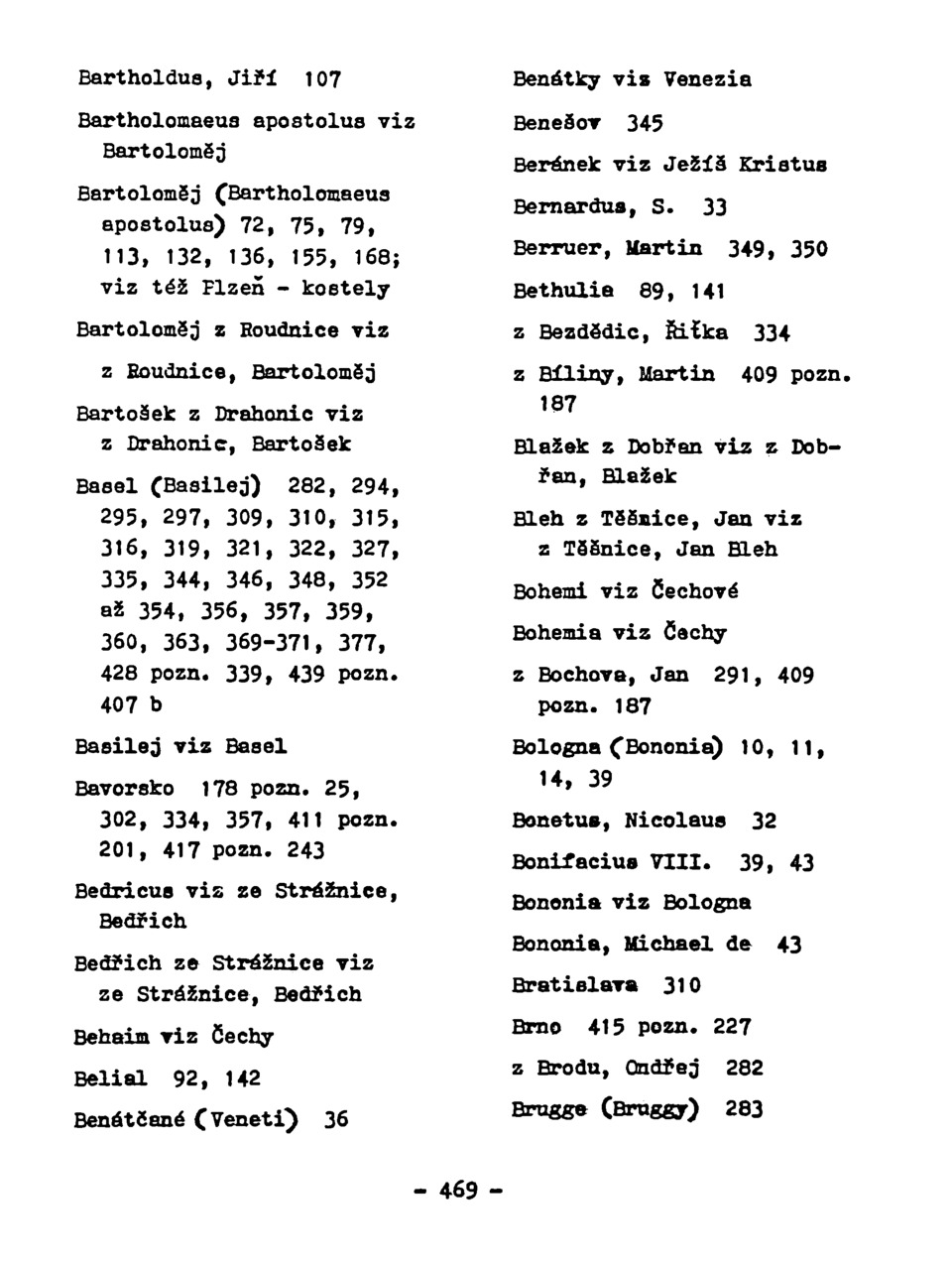 Bartholdus, Jiří 107

Bartholomaeus apostolus viz Bartoloměj

Bartoloměj (Bartholomaeus apostolus) 72, 75, 79, 113, 132, 136, 155, 168; viz též Plzeň - kostely

Bartoloměj z Roudnice viz

z Roudnice, Bartoloměj

Bartošek z Drahonic viz z Drahonic, Bartošek

Basel (Basilej) 282, 294, 295, 297, 309, 310, 315, 316, 319, 321, 322, 327, 335, 344, 346, 348, 352 až 354, 356, 357, 359, 360, 363, 369-371, 377, 428 pozn. 339, 439 pozn. 407 b

Basilej viz Basel

Bavorsko 178 pozn. 25, 302, 334, 357, 411 pozn. 201, 417 pozn. 243

Bedricus viz ze Strážnice, Bedřich

Bedřich ze Strážnice viz ze Strážnice, Bedřich

Behaim viz Čechy

Belial 92, 142

Benátčané (Veneti) 36

Benátky viz Venezia

Benešov 345

Beránek viz Ježíš Kristus

Bernardus, S. 33

Berruer, Martin 349, 350

Bethulie 89, 141

z Bezdědic, Řitka 334

z Bíliny, Martin 409 pozn. 187

Blažek z Dobřan viz z Dobřan, Blažek

Bleh z Těšnice, Jan viz z Těšnice, Jan Bleh

Bohemi viz Čechové

Bohemia viz Čechy

z Bochova, Jan 291, 409 pozn. 187

Bologna (Bononia) 10, 11, 14, 39

Bonetus, Nicolaus 32

Bonifacius VIII. 39, 43

Bononia viz Bologna

Bononia, Michael de 43

Bratislava 310

Brno 415 pozn. 227

z Brodu, Ondřej 282

Brugge (Bruggy) 283

- 469 -